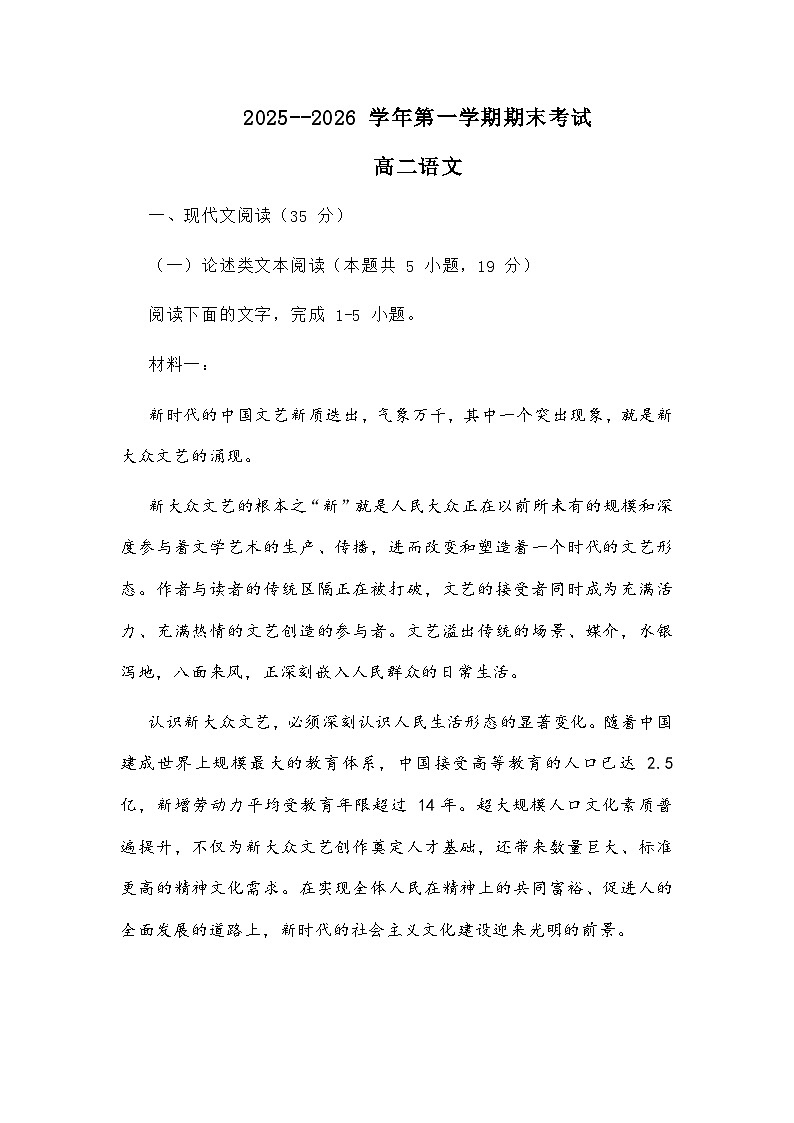 2025--2026 学年第一学期期末考试

高二语文

一、现代文阅读（35 分）

（一）论述类文本阅读（本题共 5 小题，19 分）

阅读下面的文字，完成 1-5 小题。

材料一：

新时代的中国文艺新质迭出，气象万千，其中一个突出现象，就是新大众文艺的涌现。

新大众文艺的根本之“新”就是人民大众正在以前所未有的规模和深度参与着文学艺术的生产、传播，进而改变和塑造着一个时代的文艺形态。作者与读者的传统区隔正在被打破，文艺的接受者同时成为充满活力、充满热情的文艺创造的参与者。文艺溢出传统的场景、媒介，水银泻地，八面来风，正深刻嵌入人民群众的日常生活。

认识新大众文艺，必须深刻认识人民生活形态的显著变化。随着中国建成世界上规模最大的教育体系，中国接受高等教育的人口已达 2.5 亿，新增劳动力平均受教育年限超过 14 年。超大规模人口文化素质普遍提升，不仅为新大众文艺创作奠定人才基础，还带来数量巨大、标准更高的精神文化需求。在实现全体人民在精神上的共同富裕、促进人的全面发展的道路上，新时代的社会主义文化建设迎来光明的前景。